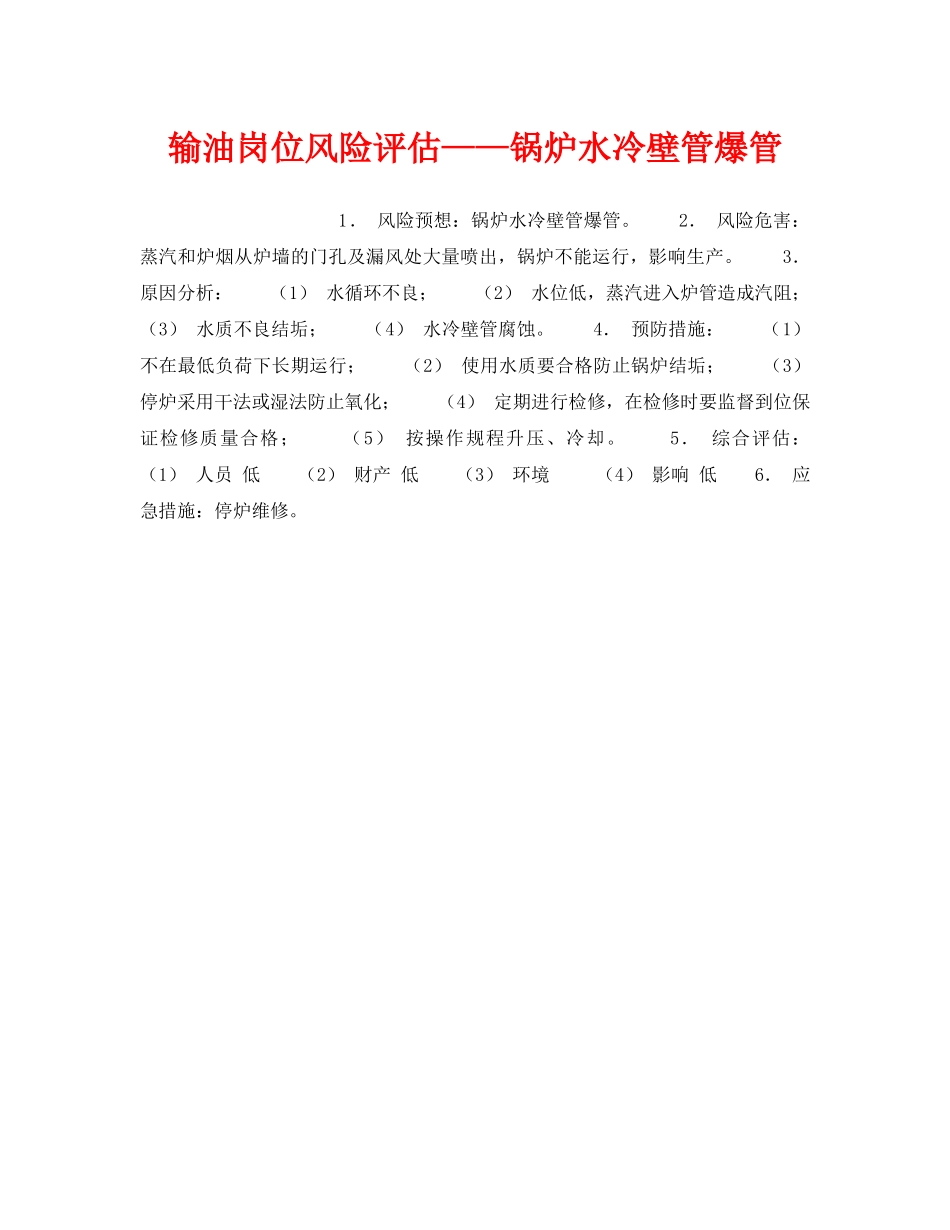 输油岗位风险评估——锅炉水冷壁管爆管

1． 风险预想：锅炉水冷壁管爆管。 2． 风险危害：蒸汽和炉烟从炉墙的门孔及漏风处大量喷出，锅炉不能运行，影响生产。 3． 原因分析： （1） 水循环不良； （2） 水位低，蒸汽进入炉管造成汽阻； （3） 水质不良结垢； （4） 水冷壁管腐蚀。 4． 预防措施： （1） 不在最低负荷下长期运行； （2） 使用水质要合格防止锅炉结垢； （3） 停炉采用干法或湿法防止氧化； （4） 定期进行检修，在检修时要监督到位保证检修质量合格； （5） 按操作规程升压、冷却。 5． 综合评估： （1） 人员 低 （2） 财产 低 （3） 环境 （4） 影响 低 6． 应急措施：停炉维修。